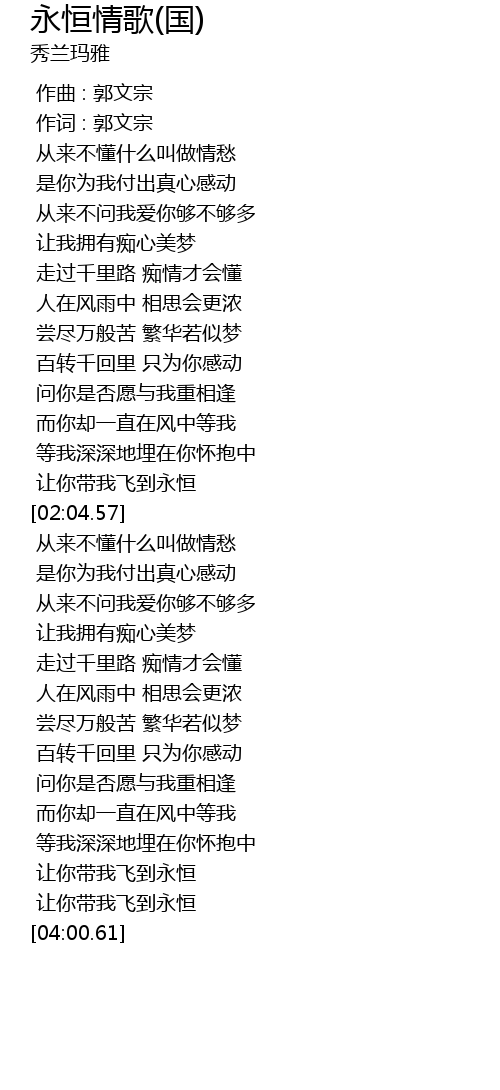 永恒情歌(国)
秀兰玛雅

作曲 : 郭文宗
作词 : 郭文宗
从来不懂什么叫做情愁
是你为我付出真心感动
从来不问我爱你够不够多
让我拥有痴心美梦
走过千里路 痴情才会懂
人在风雨中 相思会更浓
尝尽万般苦 繁华若似梦
百转千回里 只为你感动
问你是否愿与我重相逢
而你却一直在风中等我
等我深深地埋在你怀抱中
让你带我飞到永恒
[02:04.57]
从来不懂什么叫做情愁
是你为我付出真心感动
从来不问我爱你够不够多
让我拥有痴心美梦
走过千里路 痴情才会懂
人在风雨中 相思会更浓
尝尽万般苦 繁华若似梦
百转千回里 只为你感动
问你是否愿与我重相逢
而你却一直在风中等我
等我深深地埋在你怀抱中
让你带我飞到永恒
让你带我飞到永恒
[04:00.61]